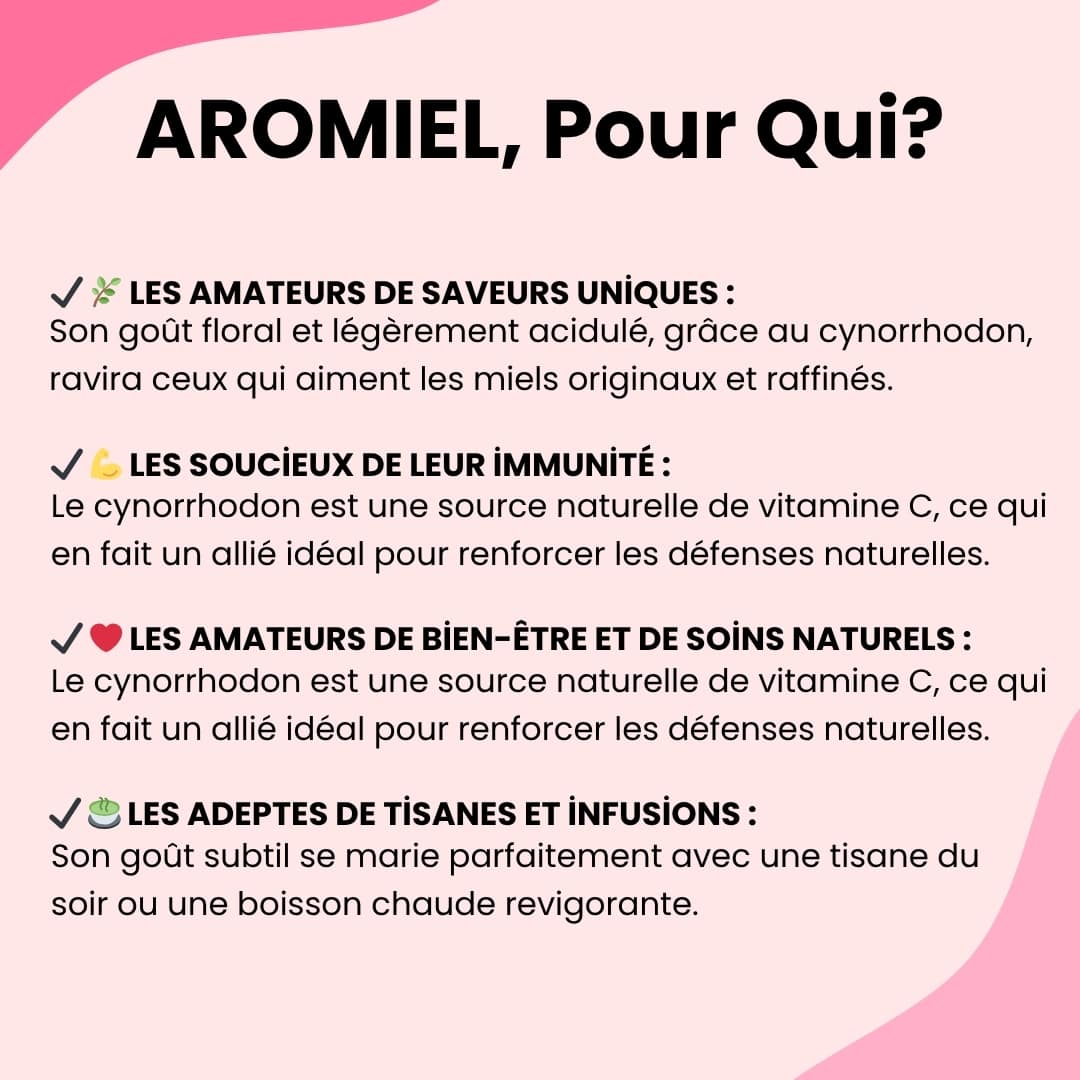 AROMIEL, Pour Qui?

✔️🌿 LES AMATEURS DE SAVEURS UNİQUES :
Son goût floral et légèrement acidulé, grâce au cynorrhodon, ravira ceux qui aiment les miels originaux et raffinés.

✔️💪 LES SOUCİEUX DE LEUR İMMUNİTÉ :
Le cynorrhodon est une source naturelle de vitamine C, ce qui en fait un allié idéal pour renforcer les défenses naturelles.

✔️❤️ LES AMATEURS DE BİEN-ÊTRE ET DE SOİNS NATURELS :
Le cynorrhodon est une source naturelle de vitamine C, ce qui en fait un allié idéal pour renforcer les défenses naturelles.

✔️🍵 LES ADEPTES DE TİSANES ET İNFUSİONS :
Son goût subtil se marie parfaitement avec une tisane du soir ou une boisson chaude revigorante.